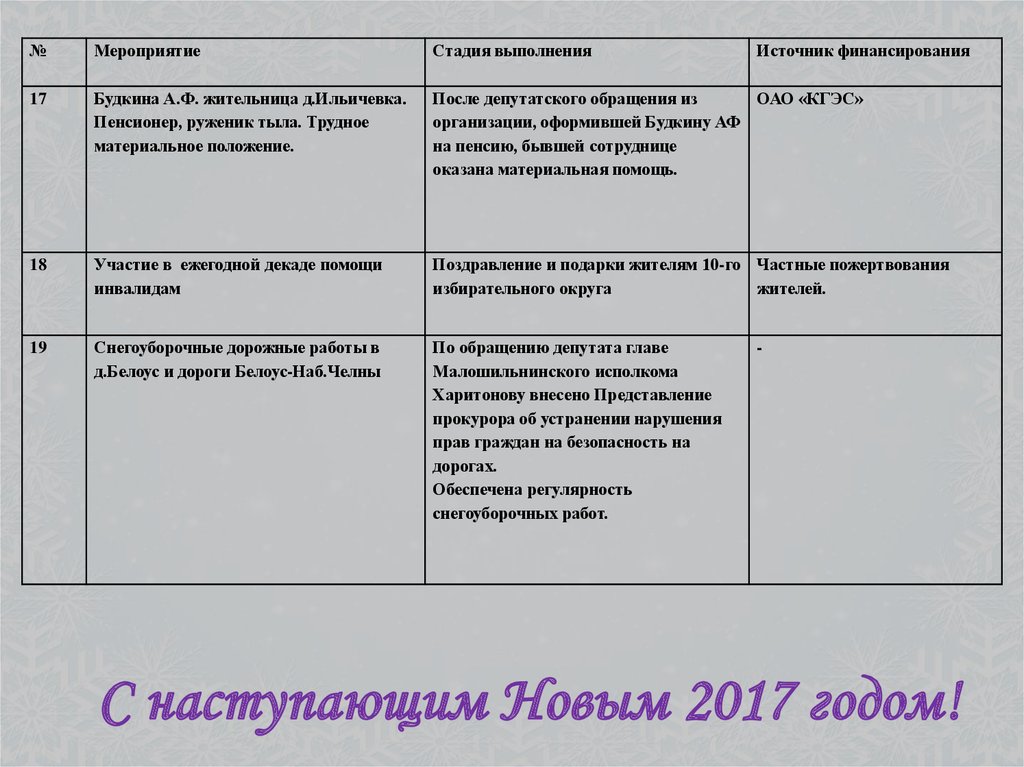 | № | Мероприятие | Стадия выполнения | Источник финансирования |
|---|---|---|---|
| 17 | Будкина А.Ф. жительница д.Ильичевка. Пенсионер, руженик тыла. Трудное материальное положение. | После депутатского обращения из организации, оформившей Будкину АФ на пенсию, бывшей сотруднице оказана материальная помощь. | ОАО «КГЭС» |
| 18 | Участие в ежегодной декаде помощи инвалидам | Поздравление и подарки жителям 10-го избирательного округа | Частные пожертвования жителей. |
| 19 | Снегоуборочные дорожные работы в д.Белоус и дороги Белоус-Наб.Челны | По обращению депутата главе Малошильнинского исполкома Харитонову внесено Представление прокурора об устранении нарушения прав граждан на безопасность на дорогах. Обеспечена регулярность снегоуборочных работ. | - |

С наступающим Новым 2017 годом!